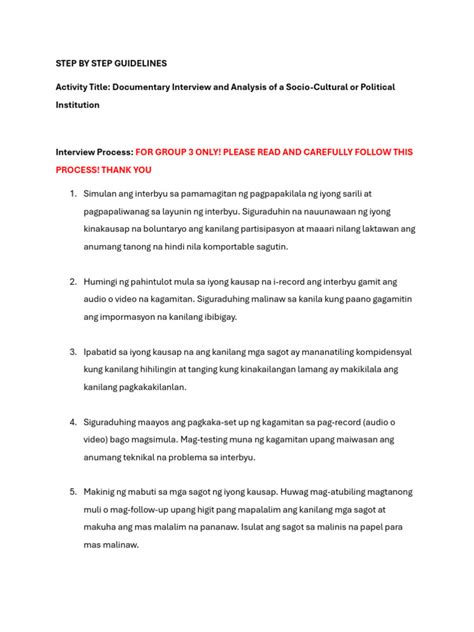 STEP BY STEP GUIDELINES

Activity Title: Documentary Interview and Analysis of a Socio-Cultural or Political Institution

Interview Process: FOR GROUP 3 ONLY! PLEASE READ AND CAREFULLY FOLLOW THIS PROCESS! THANK YOU

1. Simulan ang interbyu sa pamamagitan ng pagpapakilala ng iyong sarili at pagpapaliwanag sa layunin ng interbyu. Siguraduhin na nauunawaan ng iyong kinakausap na boluntaryo ang kanilang partisipasyon at maaari nilang laktawan ang anumang tanong na hindi nila komportable sagutin.

2. Humingi ng pahintulot mula sa iyong kausap na i-record ang interbyu gamit ang audio o video na kagamitan. Siguraduhing malinaw sa kanila kung paano gagamitin ang impormasyon na kanilang ibibigay.

3. Ipabatid sa iyong kausap na ang kanilang mga sagot ay mananatiling kompidensyal kung kanilang hihilingin at tanging kung kinakailangan lamang ay makikilala ang kanilang pagkakakilanlan.

4. Siguraduhing maayos ang pagkaka-set up ng kagamitan sa pag-record (audio o video) bago magsimula. Mag-testing muna ng kagamitan upang maiwasan ang anumang teknikal na problema sa interbyu.

5. Makinig ng mabuti sa mga sagot ng iyong kausap. Huwag mag-atubiling magtanong muli o mag-follow-up upang higit pang mapalalim ang kanilang mga sagot at makuha ang mas malalim na pananaw. Isulat ang sagot sa malinis na papel para mas malinaw.